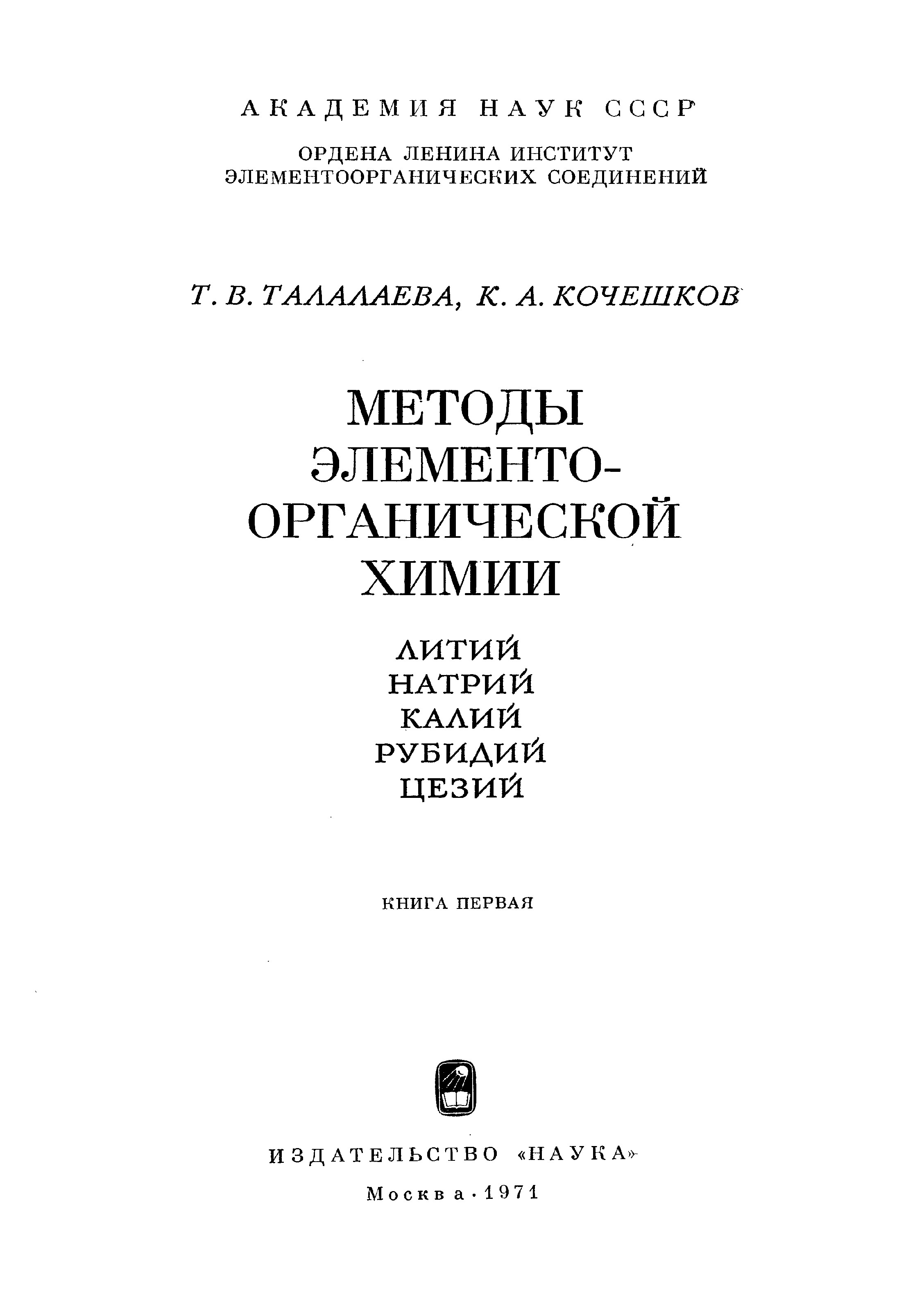 АКАДЕМИЯ НАУК СССР

ОРДЕНА ЛЕНИНА ИНСТИТУТ
ЭЛЕМЕНТООРГАНИЧЕСКИХ СОЕДИНЕНИЙ

Т. В. ТАЛАЛАЕВА, К. А. КОЧЕШКОВ

МЕТОДЫ
ЭЛЕМЕНТО-
ОРГАНИЧЕСКОЙ
ХИМИИ

ЛИТИЙ
НАТРИЙ
КАЛИЙ
РУБИДИЙ
ЦЕЗИЙ

КНИГА ПЕРВАЯ

ИЗДАТЕЛЬСТВО «НАУКА»

Москва · 1971